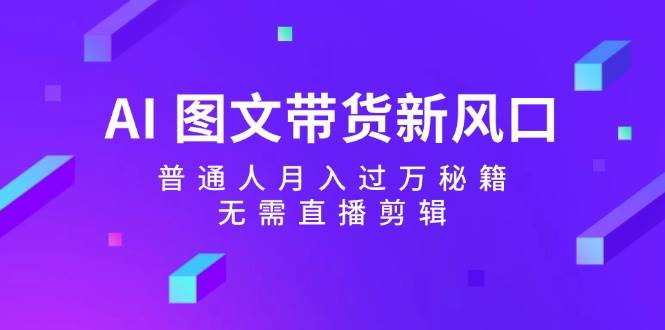 AI 图文带货新风口

普通人月入过万秘籍
无需直播剪辑